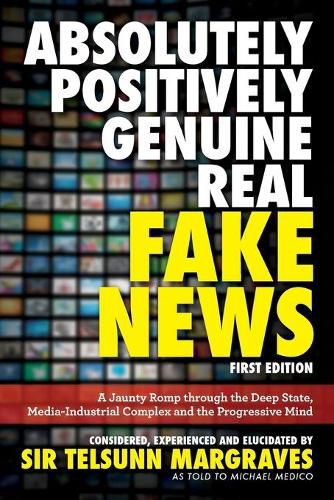 ABSOLUTELY POSITIVELY GENUINE REAL FAKE NEWS

FIRST EDITION

A Jaunty Romp through the Deep State, Media-Industrial Complex and the Progressive Mind

CONSIDERED, EXPERIENCED AND ELUCIDATED BY

SIR TELSUNN MARGRAVES

AS TOLD TO MICHAEL MEDICO